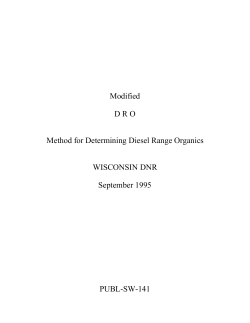 Modified

D R O

Method for Determining Diesel Range Organics

WISCONSIN DNR

September 1995

PUBL-SW-141